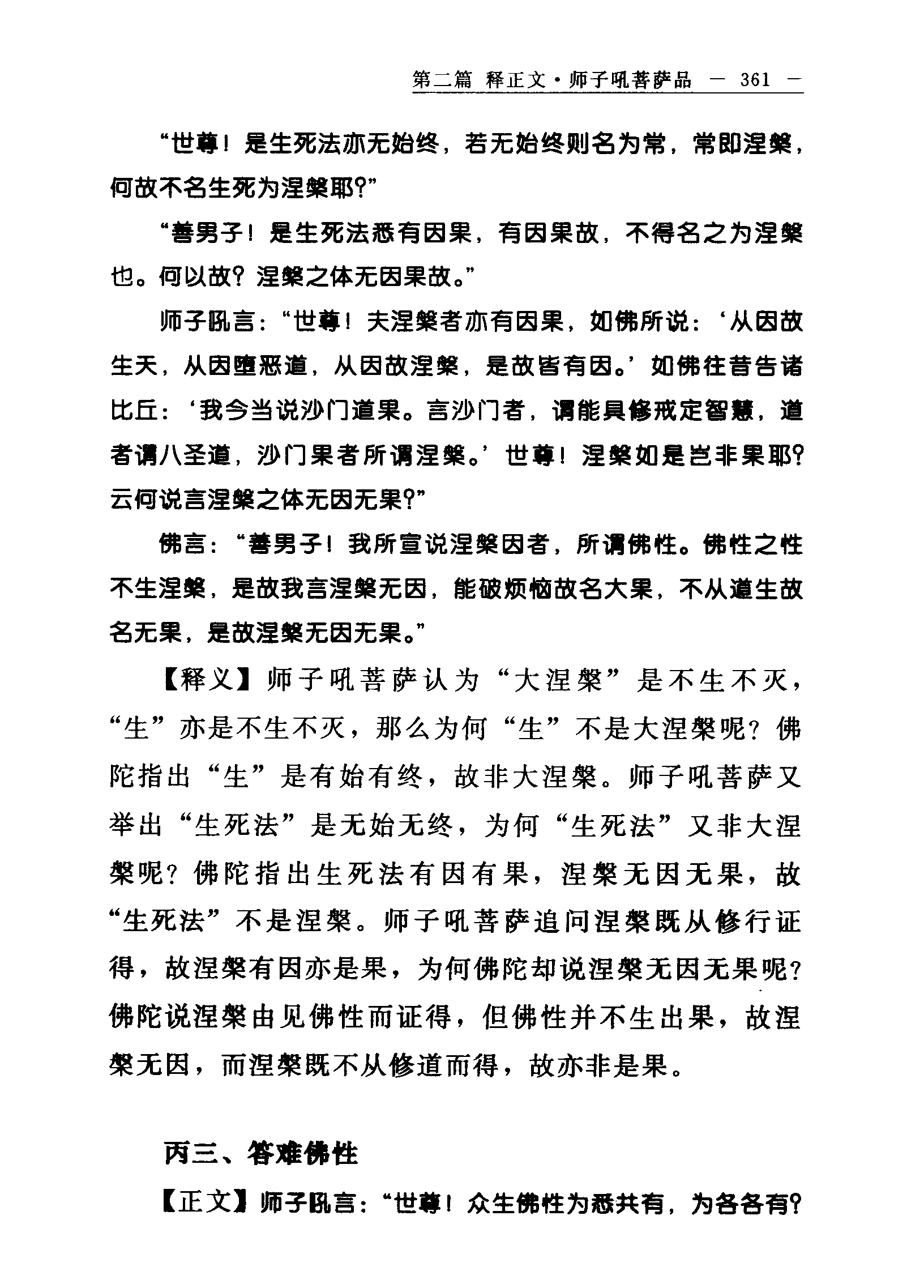 第二篇 释正文·师子吼菩萨品 — 361 —

“世尊！是生死法亦无始终，若无始终则名为常，常即涅槃，何故不名生死为涅槃耶？”

“善男子！是生死法悉有因果，有因果故，不得名之为涅槃也。何以故？涅槃之体无因果故。”

师子吼言：“世尊！夫涅槃者亦有因果，如佛所说：‘从因故生天，从因堕恶道，从因故涅槃，是故皆有因。’如佛往昔告诸比丘：‘我今当说沙门道果。言沙门者，谓能具修戒定智慧，道者谓八圣道，沙门果者所谓涅槃。’世尊！涅槃如是岂非果耶？云何说言涅槃之体无因无果？”

佛言：“善男子！我所宣说涅槃因者，所谓佛性。佛性之性不生涅槃，是故我言涅槃无因，能破烦恼故名大果，不从道生故名无果，是故涅槃无因无果。”

【释义】师子吼菩萨认为“大涅槃”是不生不灭，“生”亦是不生不灭，那么为何“生”不是大涅槃呢？佛陀指出“生”是有始有终，故非大涅槃。师子吼菩萨又举出“生死法”是无始无终，为何“生死法”又非大涅槃呢？佛陀指出生死法有因有果，涅槃无因无果，故“生死法”不是涅槃。师子吼菩萨追问涅槃既从修行证得，故涅槃有因亦是果，为何佛陀却说涅槃无因无果呢？佛陀说涅槃由见佛性而证得，但佛性并不生出果，故涅槃无因，而涅槃既不从修道而得，故亦非是果。

丙三、答难佛性

【正文】师子吼言：“世尊！众生佛性为悉共有，为各各有？